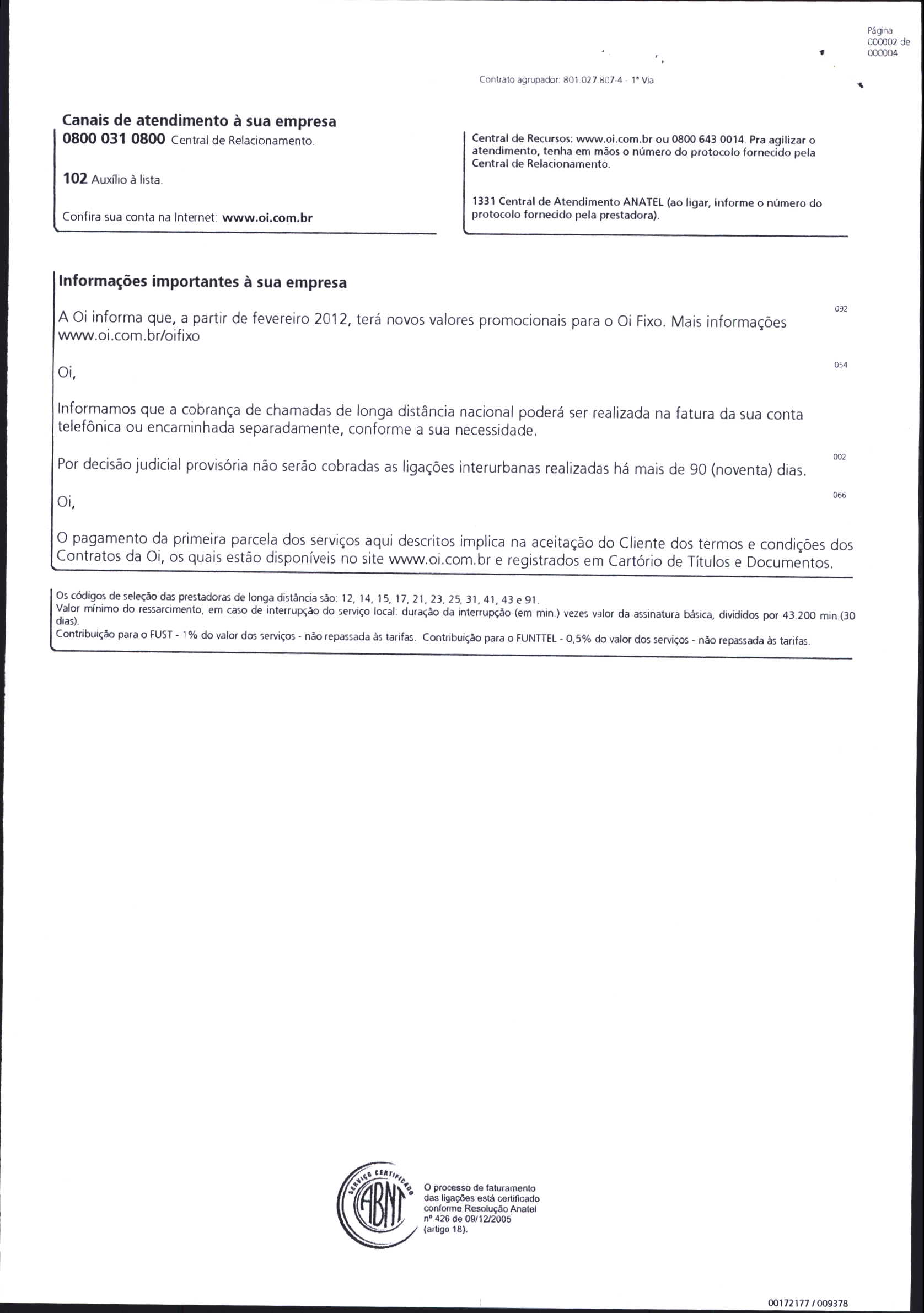 Página 000002 de 000004

Contrato agrupador: 801.027.807-4 - 1ª Via

Canais de atendimento à sua empresa

0800 031 0800 Central de Relacionamento.

102 Auxílio à lista.

Confira sua conta na Internet: www.oi.com.br

Central de Recursos: www.oi.com.br ou 0800 643 0014. Pra agilizar o atendimento, tenha em mãos o número do protocolo fornecido pela Central de Relacionamento.

1331 Central de Atendimento ANATEL (ao ligar, informe o número do protocolo fornecido pela prestadora).

Informações importantes à sua empresa

092

A Oi informa que, a partir de fevereiro 2012, terá novos valores promocionais para o Oi Fixo. Mais informações www.oi.com.br/oifixo

054

Oi,

Informamos que a cobrança de chamadas de longa distância nacional poderá ser realizada na fatura da sua conta telefônica ou encaminhada separadamente, conforme a sua necessidade.

002

Por decisão judicial provisória não serão cobradas as ligações interurbanas realizadas há mais de 90 (noventa) dias.

066

Oi,

O pagamento da primeira parcela dos serviços aqui descritos implica na aceitação do Cliente dos termos e condições dos Contratos da Oi, os quais estão disponíveis no site www.oi.com.br e registrados em Cartório de Títulos e Documentos.

Os códigos de seleção das prestadoras de longa distância são: 12, 14, 15, 17, 21, 23, 25, 31, 41, 43 e 91.
Valor mínimo do ressarcimento, em caso de interrupção do serviço local: duração da interrupção (em min.) vezes valor da assinatura básica, divididos por 43.200 min.(30 dias).
Contribuição para o FUST - 1% do valor dos serviços - não repassada às tarifas. Contribuição para o FUNTTEL - 0,5% do valor dos serviços - não repassada às tarifas.

SERVIÇO CERTIFICADO ABNT

O processo de faturamento das ligações está certificado conforme Resolução Anatel nº 426 de 09/12/2005 (artigo 18).

00172177 / 009378